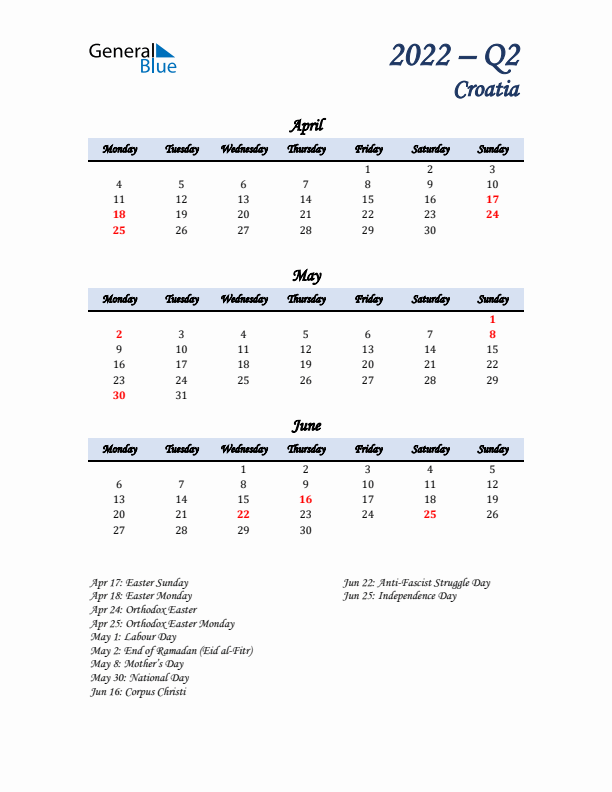 General Blue

2022 – Q2
Croatia

April

| Monday | Tuesday | Wednesday | Thursday | Friday | Saturday | Sunday |
|---|---|---|---|---|---|---|
| | | | | 1 | 2 | 3 |
| 4 | 5 | 6 | 7 | 8 | 9 | 10 |
| 11 | 12 | 13 | 14 | 15 | 16 | 17 |
| 18 | 19 | 20 | 21 | 22 | 23 | 24 |
| 25 | 26 | 27 | 28 | 29 | 30 | |

May

| Monday | Tuesday | Wednesday | Thursday | Friday | Saturday | Sunday |
|---|---|---|---|---|---|---|
| | | | | | | 1 |
| 2 | 3 | 4 | 5 | 6 | 7 | 8 |
| 9 | 10 | 11 | 12 | 13 | 14 | 15 |
| 16 | 17 | 18 | 19 | 20 | 21 | 22 |
| 23 | 24 | 25 | 26 | 27 | 28 | 29 |
| 30 | 31 | | | | | |

June

| Monday | Tuesday | Wednesday | Thursday | Friday | Saturday | Sunday |
|---|---|---|---|---|---|---|
| | | 1 | 2 | 3 | 4 | 5 |
| 6 | 7 | 8 | 9 | 10 | 11 | 12 |
| 13 | 14 | 15 | 16 | 17 | 18 | 19 |
| 20 | 21 | 22 | 23 | 24 | 25 | 26 |
| 27 | 28 | 29 | 30 | | | |

Apr 17: Easter Sunday
Apr 18: Easter Monday
Apr 24: Orthodox Easter
Apr 25: Orthodox Easter Monday
May 1: Labour Day
May 2: End of Ramadan (Eid al-Fitr)
May 8: Mother's Day
May 30: National Day
Jun 16: Corpus Christi

Jun 22: Anti-Fascist Struggle Day
Jun 25: Independence Day